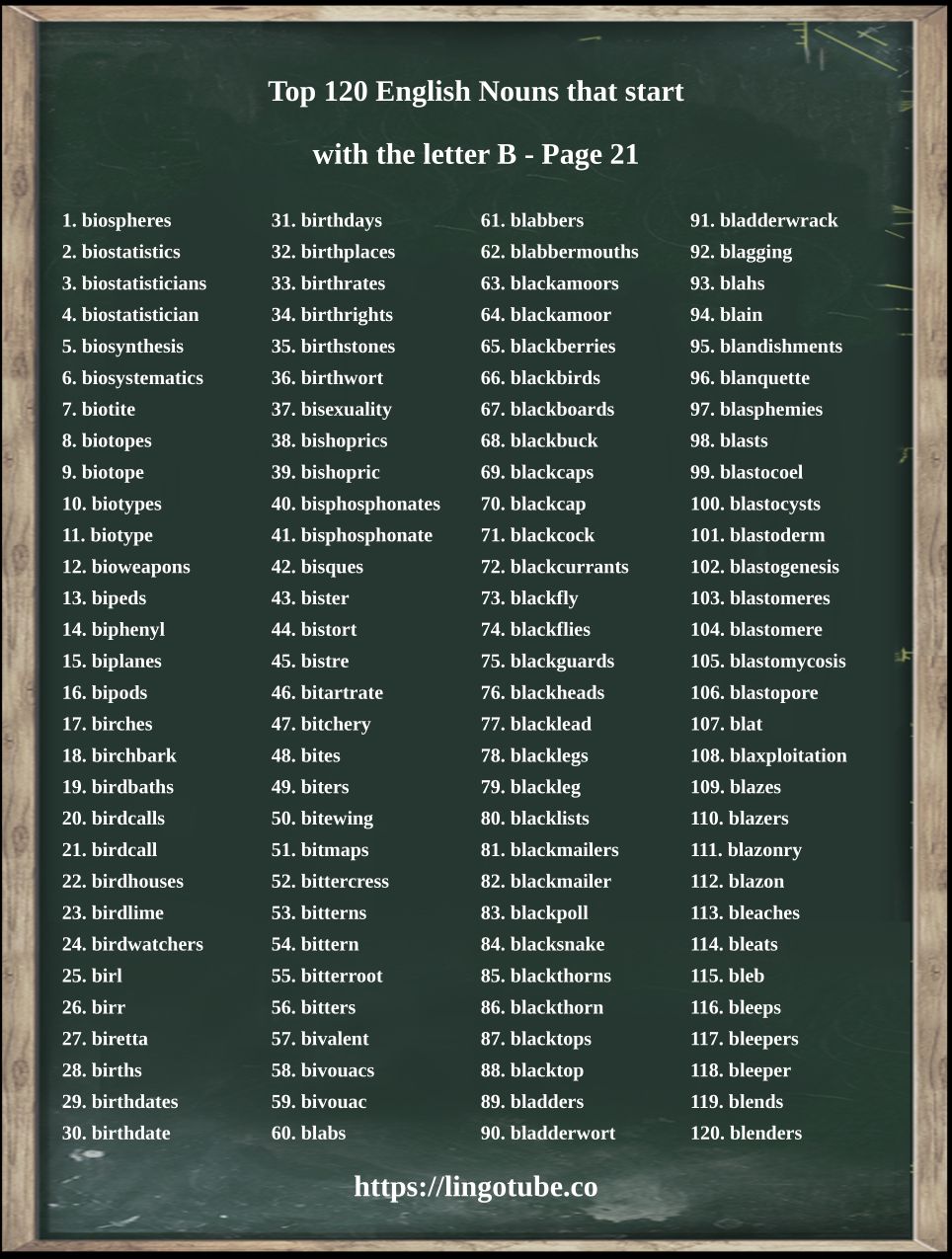 Top 120 English Nouns that start with the letter B - Page 21

1. biospheres
2. biostatistics
3. biostatisticians
4. biostatistician
5. biosynthesis
6. biosystematics
7. biotite
8. biotopes
9. biotope
10. biotypes
11. biotype
12. bioweapons
13. bipeds
14. biphenyl
15. biplanes
16. bipods
17. birches
18. birchbark
19. birdbaths
20. birdcalls
21. birdcall
22. birdhouses
23. birdlime
24. birdwatchers
25. birl
26. birr
27. biretta
28. births
29. birthdates
30. birthdate

31. birthdays
32. birthplaces
33. birthrates
34. birthrights
35. birthstones
36. birthwort
37. bisexuality
38. bishoprics
39. bishopric
40. bisphosphonates
41. bisphosphonate
42. bisques
43. bister
44. bistort
45. bistre
46. bitartrate
47. bitchery
48. bites
49. biters
50. bitewing
51. bitmaps
52. bittercress
53. bitterns
54. bittern
55. bitterroot
56. bitters
57. bivalent
58. bivouacs
59. bivouac
60. blabs

61. blabbers
62. blabbermouths
63. blackamoors
64. blackamoor
65. blackberries
66. blackbirds
67. blackboards
68. blackbuck
69. blackcaps
70. blackcap
71. blackcock
72. blackcurrants
73. blackfly
74. blackflies
75. blackguards
76. blackheads
77. blacklead
78. blacklegs
79. blackleg
80. blacklists
81. blackmailers
82. blackmailer
83. blackpoll
84. blacksnake
85. blackthorns
86. blackthorn
87. blacktops
88. blacktop
89. bladders
90. bladderwort

91. bladderwrack
92. blagging
93. blahs
94. blain
95. blandishments
96. blanquette
97. blasphemies
98. blasts
99. blastocoel
100. blastocysts
101. blastoderm
102. blastogenesis
103. blastomeres
104. blastomere
105. blastomycosis
106. blastopore
107. blat
108. blaxploitation
109. blazes
110. blazers
111. blazonry
112. blazon
113. bleaches
114. bleats
115. bleb
116. bleeps
117. bleepers
118. bleeper
119. blends
120. blenders

https://lingotube.co